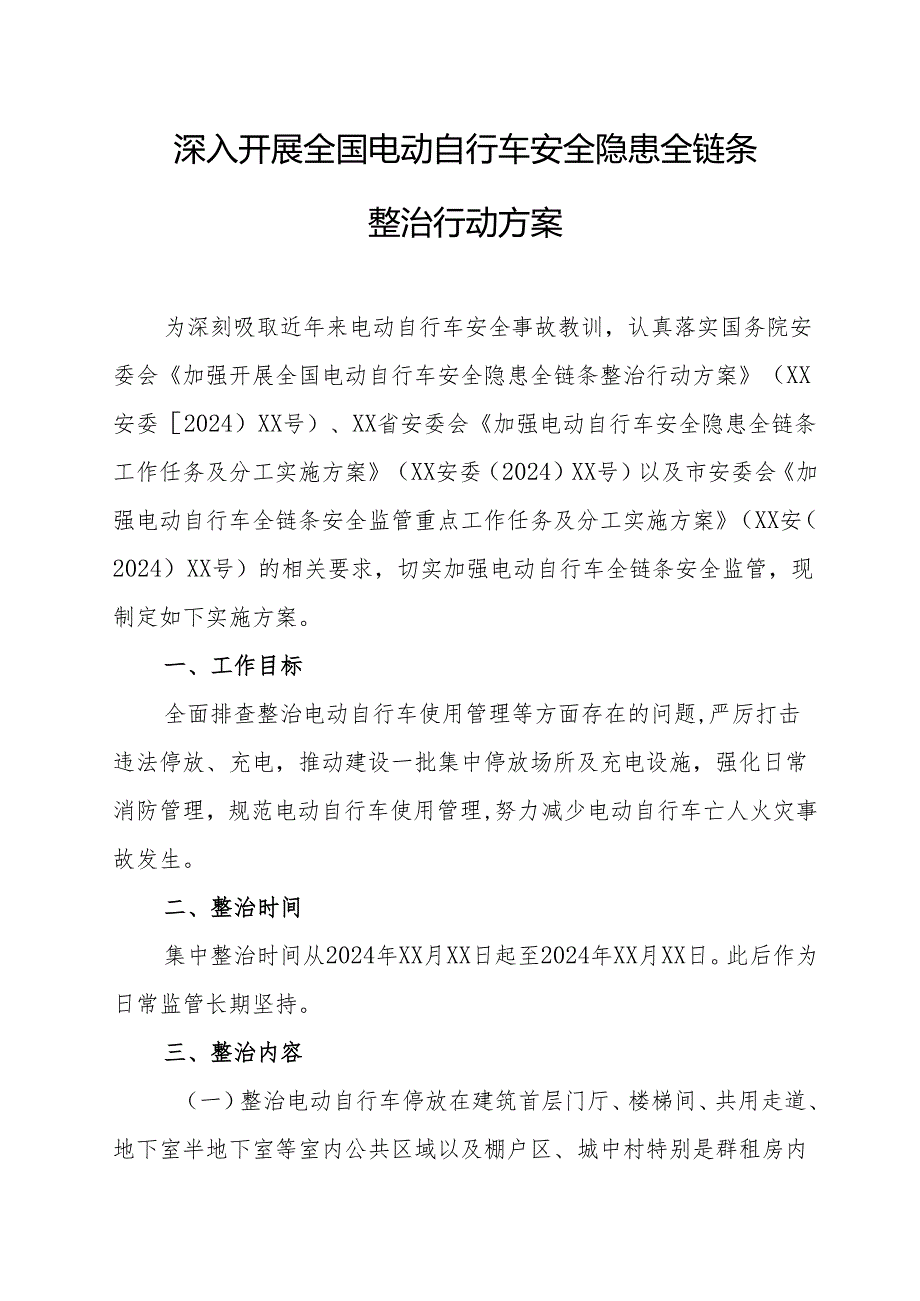 深入开展全国电动自行车安全隐患全链条整治行动方案

为深刻吸取近年来电动自行车安全事故教训，认真落实国务院安委会《加强开展全国电动自行车安全隐患全链条整治行动方案》（XX安委［2024）XX号）、XX省安委会《加强电动自行车安全隐患全链条工作任务及分工实施方案》（XX安委（2024）XX号）以及市安委会《加强电动自行车全链条安全监管重点工作任务及分工实施方案》（XX安（2024）XX号）的相关要求，切实加强电动自行车全链条安全监管，现制定如下实施方案。

一、工作目标

全面排查整治电动自行车使用管理等方面存在的问题，严厉打击违法停放、充电，推动建设一批集中停放场所及充电设施，强化日常消防管理，规范电动自行车使用管理，努力减少电动自行车亡人火灾事故发生。

二、整治时间

集中整治时间从2024年XX月XX日起至2024年XX月XX日。此后作为日常监管长期坚持。

三、整治内容

（一）整治电动自行车停放在建筑首层门厅、楼梯间、共用走道、地下室半地下室等室内公共区域以及棚户区、城中村特别是群租房内